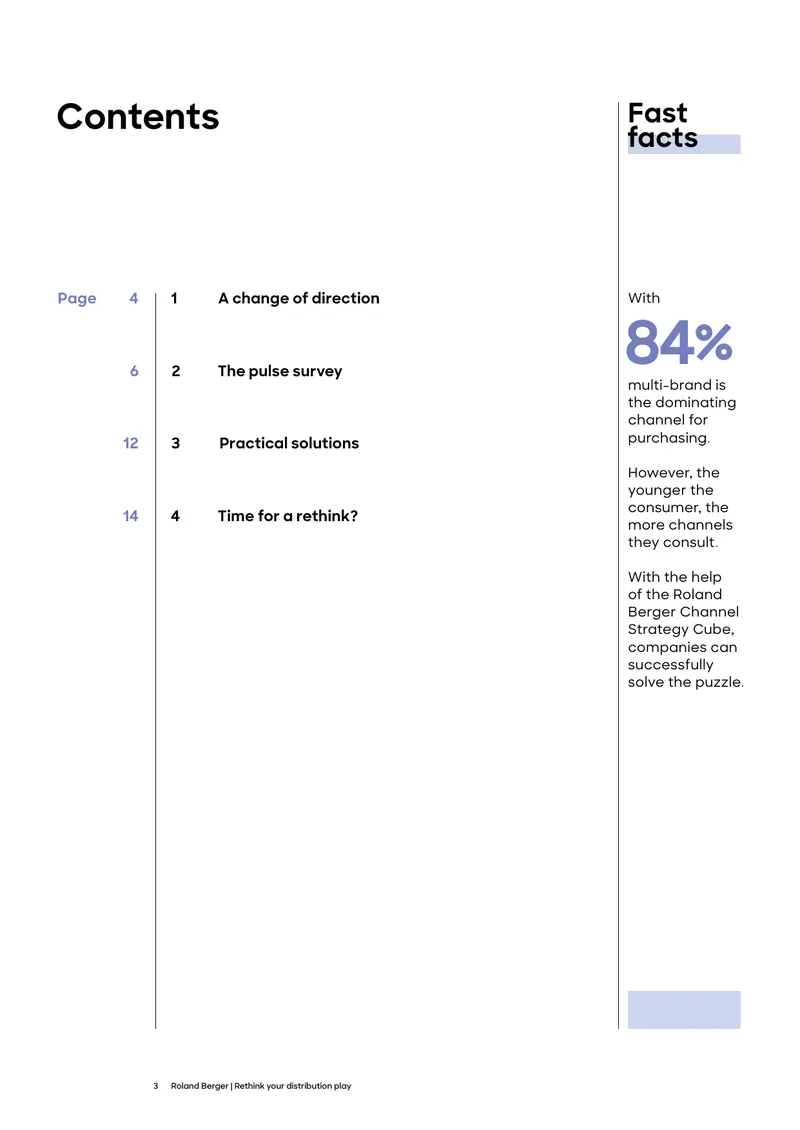 Contents

Page 4 1 A change of direction

6 2 The pulse survey

12 3 Practical solutions

14 4 Time for a rethink?

Fast facts

With

84%

multi-brand is the dominating channel for purchasing.

However, the younger the consumer, the more channels they consult.

With the help of the Roland Berger Channel Strategy Cube, companies can successfully solve the puzzle.

3 Roland Berger | Rethink your distribution play